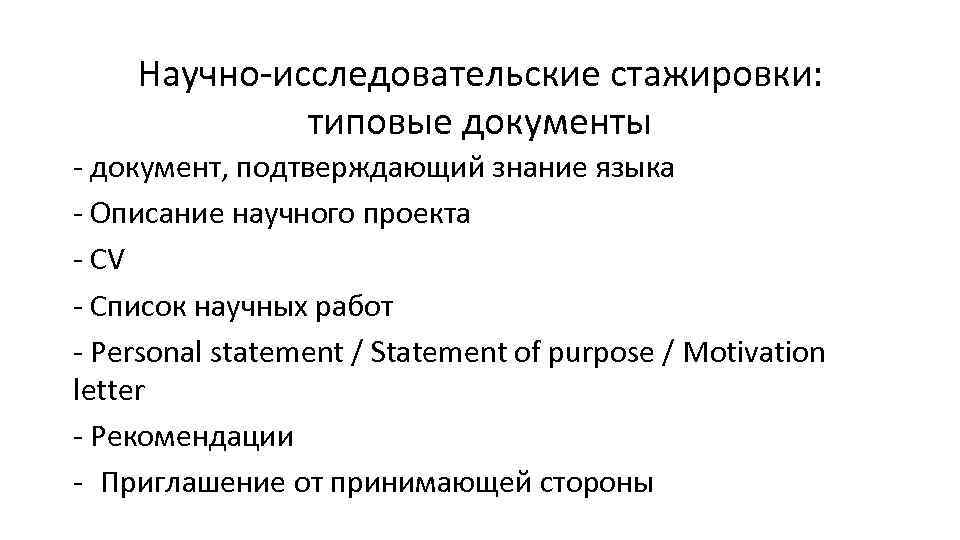 Научно-исследовательские стажировки: типовые документы

- документ, подтверждающий знание языка
- Описание научного проекта
- CV
- Список научных работ
- Personal statement / Statement of purpose / Motivation letter
- Рекомендации
- Приглашение от принимающей стороны